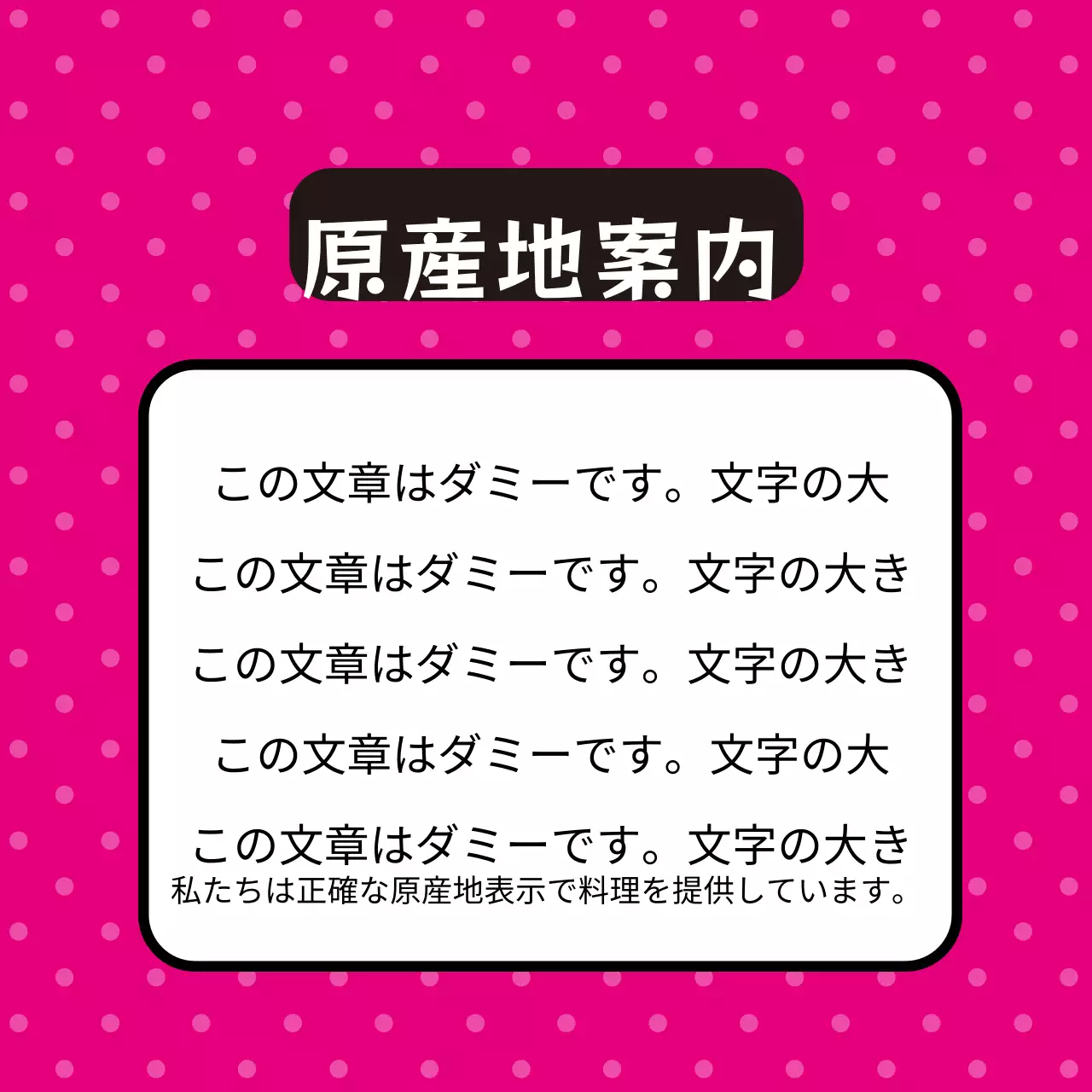 原産地案内

この文章はダミーです。文字の大

この文章はダミーです。文字の大き

この文章はダミーです。文字の大き

この文章はダミーです。文字の大

この文章はダミーです。文字の大き

私たちは正確な原産地表示で料理を提供しています。